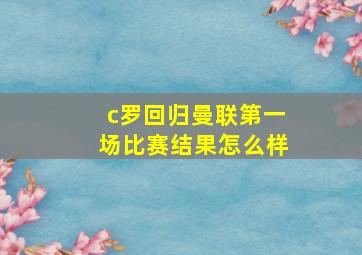 c罗回归曼联第一场比赛结果怎么样